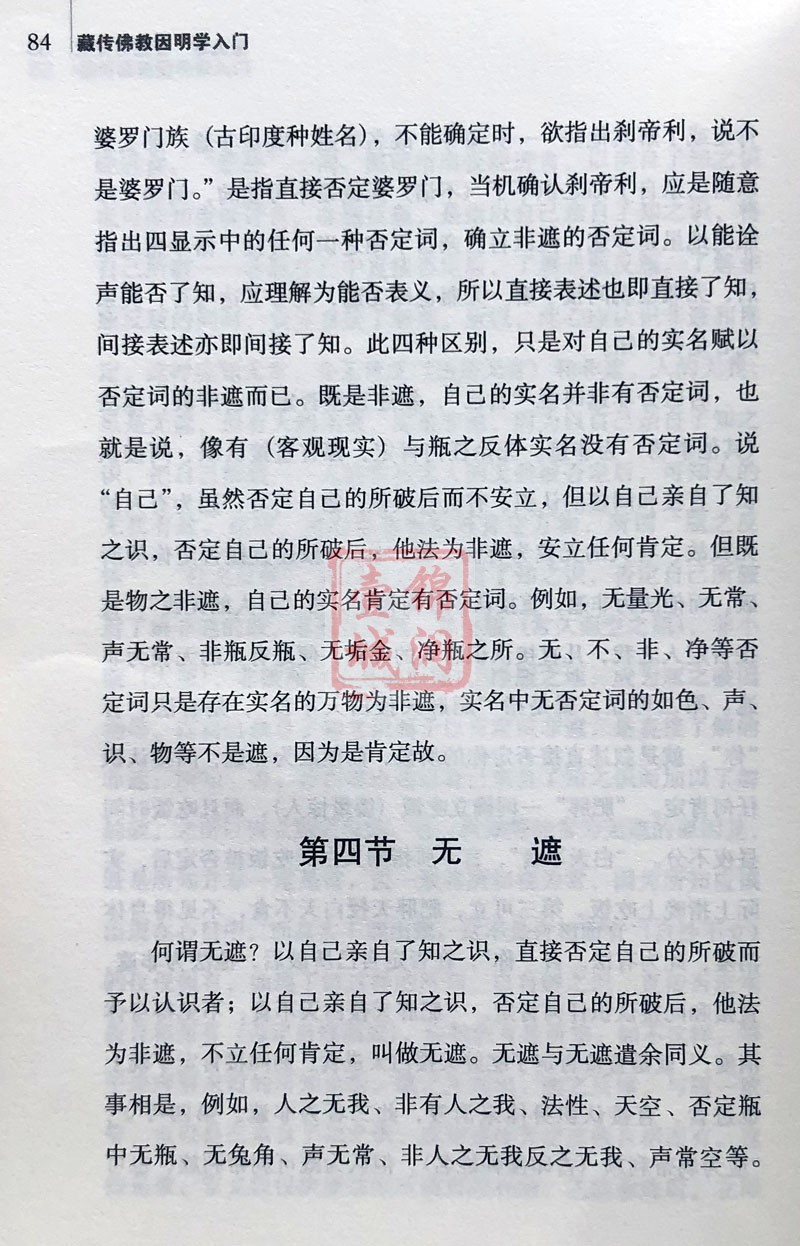 84 藏传佛教因明学入门

婆罗门族（古印度种姓名），不能确定时，欲指出刹帝利，说不是婆罗门。”是指直接否定婆罗门，当机确认刹帝利，应是随意指出四显示中的任何一种否定词，确立非遮的否定词。以能诠声能否了知，应理解为能否表义，所以直接表述也即直接了知，间接表述亦即间接了知。此四种区别，只是对自己的实名赋以否定词的非遮而已。既是非遮，自己的实名并非有否定词，也就是说，像有（客观现实）与瓶之反体实名没有否定词。说“自己”，虽然否定自己的所破后而不安立，但以自己亲自了知之识，否定自己的所破后，他法为非遮，安立任何肯定。但既是物之非遮，自己的实名肯定有否定词。例如，无量光、无常、声无常、非瓶反瓶、无垢金、净瓶之所。无、不、非、净等否定词只是存在实名的万物为非遮，实名中无否定词的如色、声、识、物等不是遮，因为是肯定故。

第四节　无　　遮

何谓无遮？以自己亲自了知之识，直接否定自己的所破而予以认识者；以自己亲自了知之识，否定自己的所破后，他法为非遮，不立任何肯定，叫做无遮。无遮与无遮遣余同义。其事相是，例如，人之无我、非有人之我、法性、天空、否定瓶中无瓶、无兔角、声无常、非人之无我反之无我、声常空等。